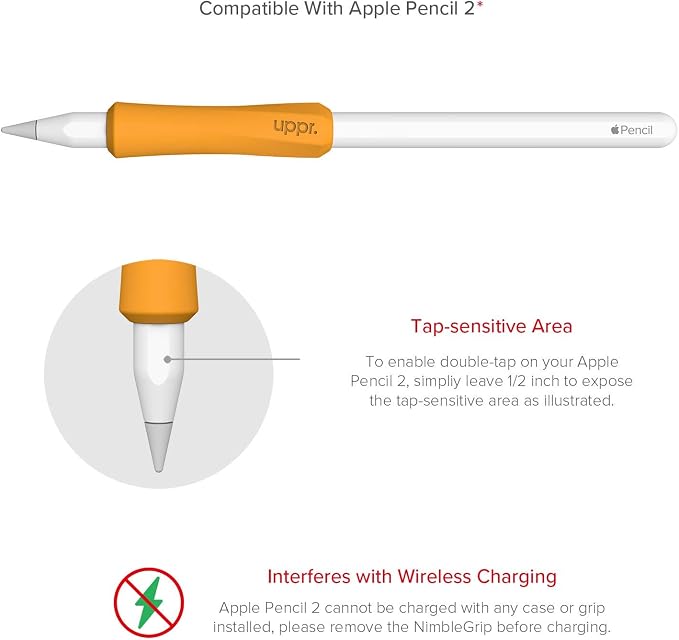 Compatible With Apple Pencil 2*

uppr.

Pencil

Tap-sensitive Area

To enable double-tap on your Apple Pencil 2, simpliy leave 1/2 inch to expose the tap-sensitive area as illustrated.

Interferes with Wireless Charging

Apple Pencil 2 cannot be charged with any case or grip installed, please remove the NimbleGrip before charging.